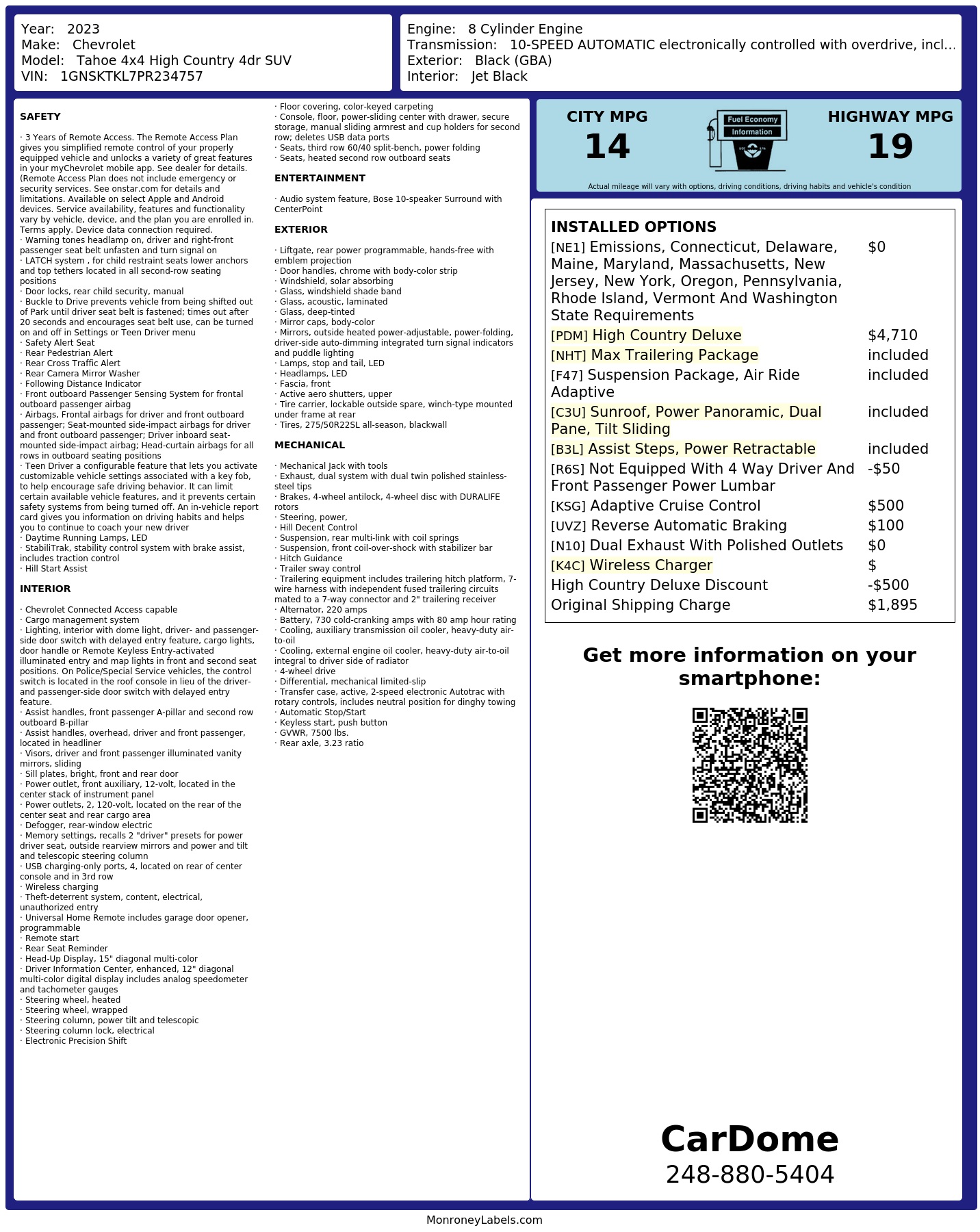 Year: 2023
Make: Chevrolet
Model: Tahoe 4x4 High Country 4dr SUV
VIN: 1GNSKTKL7PR234757

Engine: 8 Cylinder Engine
Transmission: 10-SPEED AUTOMATIC electronically controlled with overdrive, incl...
Exterior: Black (GBA)
Interior: Jet Black

SAFETY

· 3 Years of Remote Access. The Remote Access Plan gives you simplified remote control of your properly equipped vehicle and unlocks a variety of great features in your myChevrolet mobile app. See dealer for details. (Remote Access Plan does not include emergency or security services. See onstar.com for details and limitations. Available on select Apple and Android devices. Service availability, features and functionality vary by vehicle, device, and the plan you are enrolled in. Terms apply. Device data connection required.
· Warning tones headlamp on, driver and right-front passenger seat belt unfasten and turn signal on
· LATCH system , for child restraint seats lower anchors and top tethers located in all second-row seating positions
· Door locks, rear child security, manual
· Buckle to Drive prevents vehicle from being shifted out of Park until driver seat belt is fastened; times out after 20 seconds and encourages seat belt use, can be turned on and off in Settings or Teen Driver menu
· Safety Alert Seat
· Rear Pedestrian Alert
· Rear Cross Traffic Alert
· Rear Camera Mirror Washer
· Following Distance Indicator
· Front outboard Passenger Sensing System for frontal outboard passenger airbag
· Airbags, Frontal airbags for driver and front outboard passenger; Seat-mounted side-impact airbags for driver and front outboard passenger; Driver inboard seat-mounted side-impact airbag; Head-curtain airbags for all rows in outboard seating positions
· Teen Driver a configurable feature that lets you activate customizable vehicle settings associated with a key fob, to help encourage safe driving behavior. It can limit certain available vehicle features, and it prevents certain safety systems from being turned off. An in-vehicle report card gives you information on driving habits and helps you to continue to coach your new driver
· Daytime Running Lamps, LED
· StabiliTrak, stability control system with brake assist, includes traction control
· Hill Start Assist

INTERIOR

· Chevrolet Connected Access capable
· Cargo management system
· Lighting, interior with dome light, driver- and passenger-side door switch with delayed entry feature, cargo lights, door handle or Remote Keyless Entry-activated illuminated entry and map lights in front and second seat positions. On Police/Special Service vehicles, the control switch is located in the roof console in lieu of the driver- and passenger-side door switch with delayed entry feature.
· Assist handles, front passenger A-pillar and second row outboard B-pillar
· Assist handles, overhead, driver and front passenger, located in headliner
· Visors, driver and front passenger illuminated vanity mirrors, sliding
· Sill plates, bright, front and rear door
· Power outlet, front auxiliary, 12-volt, located in the center stack of instrument panel
· Power outlets, 2, 120-volt, located on the rear of the center seat and rear cargo area
· Defogger, rear-window electric
· Memory settings, recalls 2 "driver" presets for power driver seat, outside rearview mirrors and power and tilt and telescopic steering column
· USB charging-only ports, 4, located on rear of center console and in 3rd row
· Wireless charging
· Theft-deterrent system, content, electrical, unauthorized entry
· Universal Home Remote includes garage door opener, programmable
· Remote start
· Rear Seat Reminder
· Head-Up Display, 15" diagonal multi-color
· Driver Information Center, enhanced, 12" diagonal multi-color digital display includes analog speedometer and tachometer gauges
· Steering wheel, heated
· Steering wheel, wrapped
· Steering column, power tilt and telescopic
· Steering column lock, electrical
· Electronic Precision Shift
· Floor covering, color-keyed carpeting
· Console, floor, power-sliding center with drawer, secure storage, manual sliding armrest and cup holders for second row; deletes USB data ports
· Seats, third row 60/40 split-bench, power folding
· Seats, heated second row outboard seats

ENTERTAINMENT

· Audio system feature, Bose 10-speaker Surround with CenterPoint

EXTERIOR

· Liftgate, rear power programmable, hands-free with emblem projection
· Door handles, chrome with body-color strip
· Windshield, solar absorbing
· Glass, windshield shade band
· Glass, acoustic, laminated
· Glass, deep-tinted
· Mirror caps, body-color
· Mirrors, outside heated power-adjustable, power-folding, driver-side auto-dimming integrated turn signal indicators and puddle lighting
· Lamps, stop and tail, LED
· Headlamps, LED
· Fascia, front
· Active aero shutters, upper
· Tire carrier, lockable outside spare, winch-type mounted under frame at rear
· Tires, 275/50R22SL all-season, blackwall

MECHANICAL

· Mechanical Jack with tools
· Exhaust, dual system with dual twin polished stainless-steel tips
· Brakes, 4-wheel antilock, 4-wheel disc with DURALIFE rotors
· Steering, power,
· Hill Decent Control
· Suspension, rear multi-link with coil springs
· Suspension, front coil-over-shock with stabilizer bar
· Hitch Guidance
· Trailer sway control
· Trailering equipment includes trailering hitch platform, 7-wire harness with independent fused trailering circuits mated to a 7-way connector and 2" trailering receiver
· Alternator, 220 amps
· Battery, 730 cold-cranking amps with 80 amp hour rating
· Cooling, auxiliary transmission oil cooler, heavy-duty air-to-oil
· Cooling, external engine oil cooler, heavy-duty air-to-oil integral to driver side of radiator
· 4-wheel drive
· Differential, mechanical limited-slip
· Transfer case, active, 2-speed electronic Autotrac with rotary controls, includes neutral position for dinghy towing
· Automatic Stop/Start
· Keyless start, push button
· GVWR, 7500 lbs.
· Rear axle, 3.23 ratio

CITY MPG
14
Fuel Economy
Information
HIGHWAY MPG
19
Actual mileage will vary with options, driving conditions, driving habits and vehicle's condition

INSTALLED OPTIONS
| | |
|---|---|
| [NE1] Emissions, Connecticut, Delaware, Maine, Maryland, Massachusetts, New Jersey, New York, Oregon, Pennsylvania, Rhode Island, Vermont And Washington State Requirements | $0 |
| [PDM] High Country Deluxe | $4,710 |
| [NHT] Max Trailering Package | included |
| [F47] Suspension Package, Air Ride Adaptive | included |
| [C3U] Sunroof, Power Panoramic, Dual Pane, Tilt Sliding | included |
| [B3L] Assist Steps, Power Retractable | included |
| [R6S] Not Equipped With 4 Way Driver And Front Passenger Power Lumbar | -$50 |
| [KSG] Adaptive Cruise Control | $500 |
| [UVZ] Reverse Automatic Braking | $100 |
| [N10] Dual Exhaust With Polished Outlets | $0 |
| [K4C] Wireless Charger | $ |
| High Country Deluxe Discount | -$500 |
| Original Shipping Charge | $1,895 |

Get more information on your smartphone:

CarDome
248-880-5404

MonroneyLabels.com